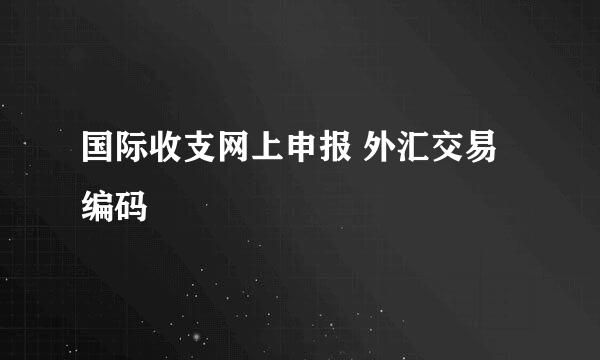 国际收支网上申报 外汇交易编码